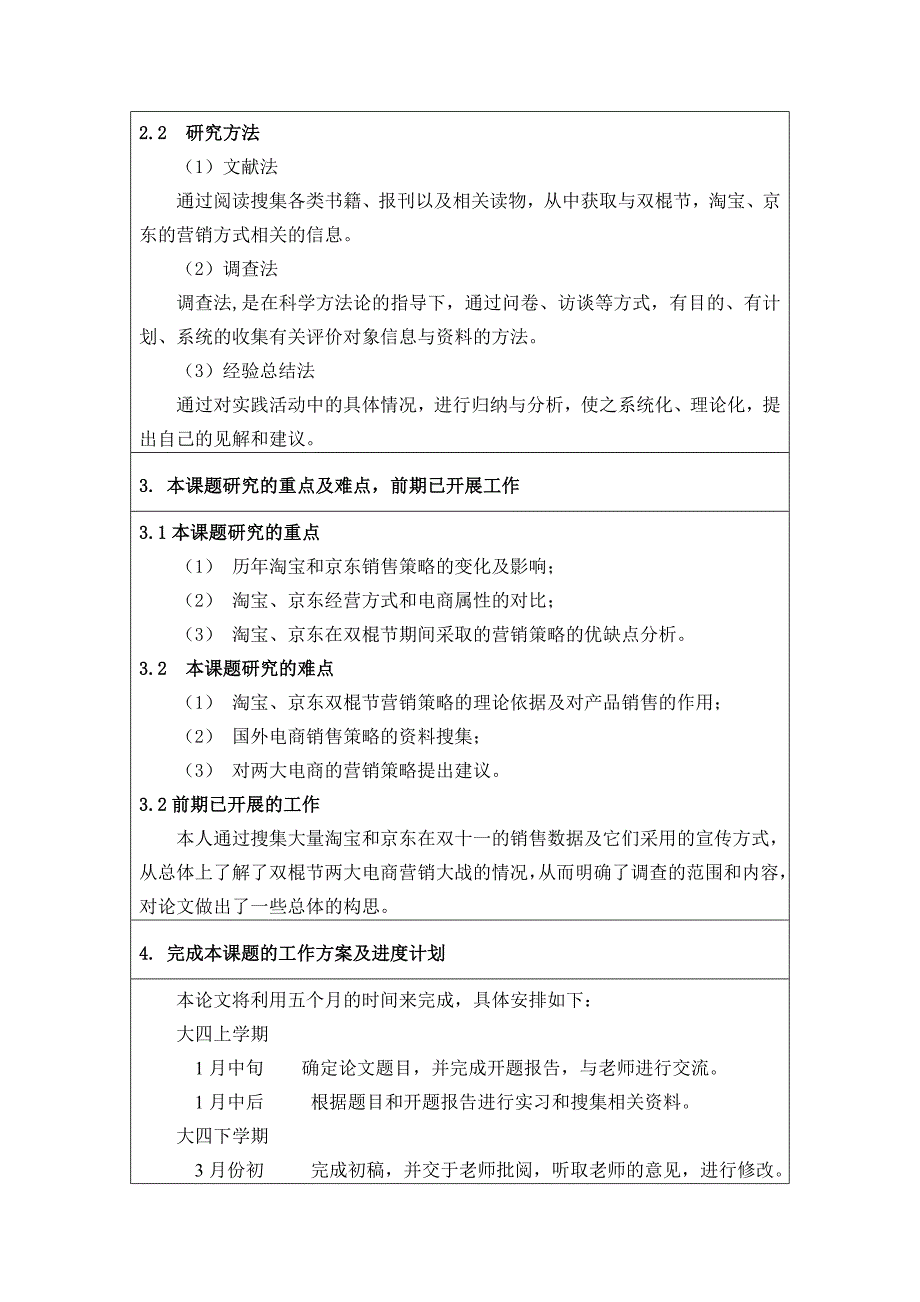 2.2　研究方法

（1）文献法

通过阅读搜集各类书籍、报刊以及相关读物，从中获取与双棍节，淘宝、京东的营销方式相关的信息。

（2）调查法

调查法,是在科学方法论的指导下，通过问卷、访谈等方式，有目的、有计划、系统的收集有关评价对象信息与资料的方法。

（3）经验总结法

通过对实践活动中的具体情况，进行归纳与分析，使之系统化、理论化，提出自己的见解和建议。

3. 本课题研究的重点及难点，前期已开展工作

3.1 本课题研究的重点

（1）　历年淘宝和京东销售策略的变化及影响；

（2）　淘宝、京东经营方式和电商属性的对比；

（3）　淘宝、京东在双棍节期间采取的营销策略的优缺点分析。

3.2　本课题研究的难点

（1）　淘宝、京东双棍节营销策略的理论依据及对产品销售的作用；

（2）　国外电商销售策略的资料搜集；

（3）　对两大电商的营销策略提出建议。

3.2 前期已开展的工作

本人通过搜集大量淘宝和京东在双十一的销售数据及它们采用的宣传方式，从总体上了解了双棍节两大电商营销大战的情况，从而明确了调查的范围和内容，对论文做出了一些总体的构思。

4. 完成本课题的工作方案及进度计划

本论文将利用五个月的时间来完成，具体安排如下：

大四上学期

1 月中旬　　确定论文题目，并完成开题报告，与老师进行交流。

1 月中后　　根据题目和开题报告进行实习和搜集相关资料。

大四下学期

3 月份初　　完成初稿，并交于老师批阅，听取老师的意见，进行修改。